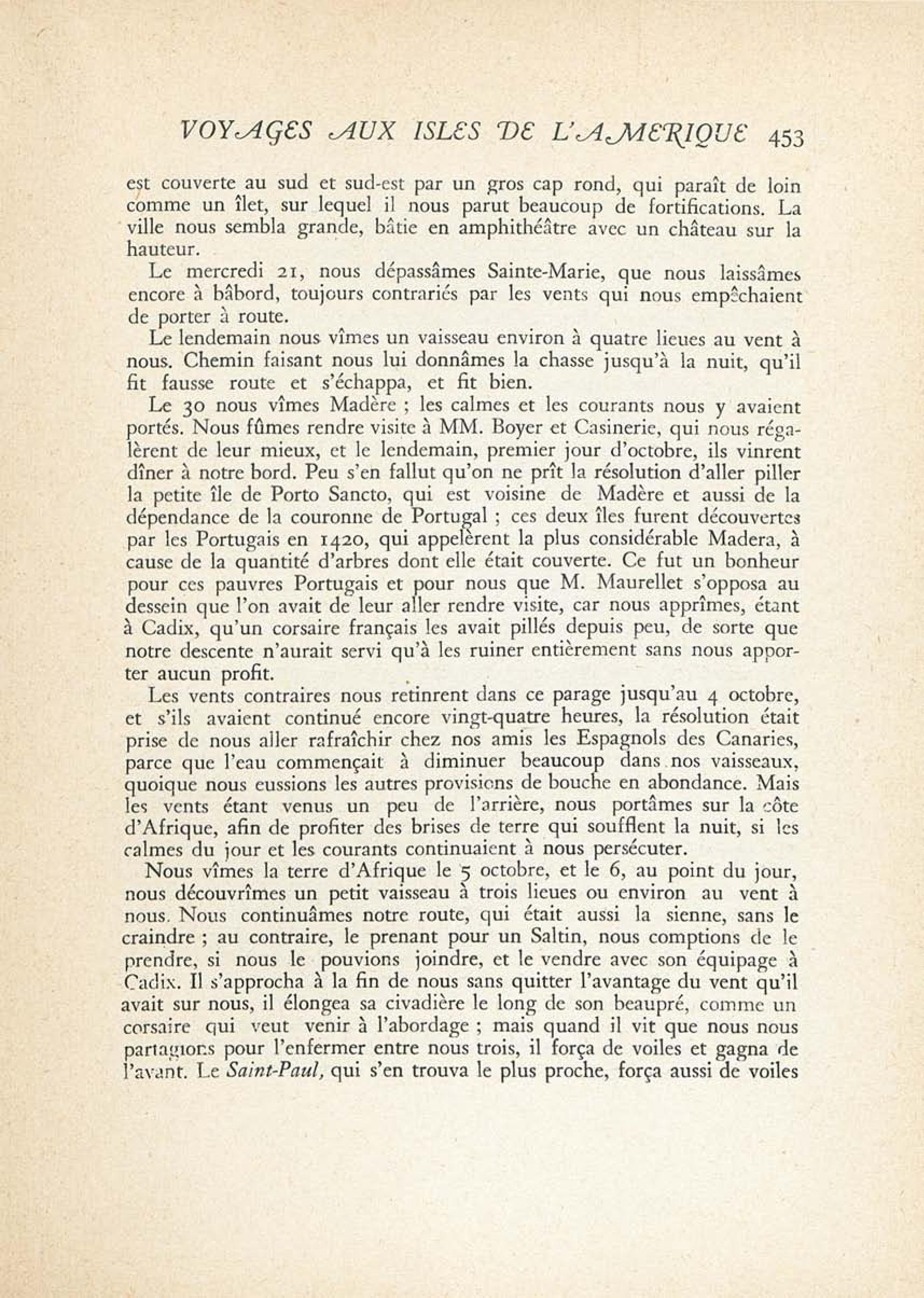 VOYAGES AUX ISLES DE L'AMERIQUE 453

est couverte au sud et sud-est par un gros cap rond, qui paraît de loin comme un îlet, sur lequel il nous parut beaucoup de fortifications. La ville nous sembla grande, bâtie en amphithéâtre avec un château sur la hauteur.

Le mercredi 21, nous dépassâmes Sainte-Marie, que nous laissâmes encore à bâbord, toujours contrariés par les vents qui nous empêchaient de porter à route.

Le lendemain nous vîmes un vaisseau environ à quatre lieues au vent à nous. Chemin faisant nous lui donnâmes la chasse jusqu'à la nuit, qu'il fit fausse route et s'échappa, et fit bien.

Le 30 nous vîmes Madère ; les calmes et les courants nous y avaient portés. Nous fûmes rendre visite à MM. Boyer et Casinerie, qui nous régalèrent de leur mieux, et le lendemain, premier jour d'octobre, ils vinrent dîner à notre bord. Peu s'en fallut qu'on ne prît la résolution d'aller piller la petite île de Porto Sancto, qui est voisine de Madère et aussi de la dépendance de la couronne de Portugal ; ces deux îles furent découvertes par les Portugais en 1420, qui appelèrent la plus considérable Madera, à cause de la quantité d'arbres dont elle était couverte. Ce fut un bonheur pour ces pauvres Portugais et pour nous que M. Maurellet s'opposa au dessein que l'on avait de leur aller rendre visite, car nous apprîmes, étant à Cadix, qu'un corsaire français les avait pillés depuis peu, de sorte que notre descente n'aurait servi qu'à les ruiner entièrement sans nous apporter aucun profit.

Les vents contraires nous retinrent dans ce parage jusqu'au 4 octobre, et s'ils avaient continué encore vingt-quatre heures, la résolution était prise de nous aller rafraîchir chez nos amis les Espagnols des Canaries, parce que l'eau commençait à diminuer beaucoup dans nos vaisseaux, quoique nous eussions les autres provisions de bouche en abondance. Mais les vents étant venus un peu de l'arrière, nous portâmes sur la côte d'Afrique, afin de profiter des brises de terre qui soufflent la nuit, si les calmes du jour et les courants continuaient à nous persécuter.

Nous vîmes la terre d'Afrique le 5 octobre, et le 6, au point du jour, nous découvrîmes un petit vaisseau à trois lieues ou environ au vent à nous. Nous continuâmes notre route, qui était aussi la sienne, sans le craindre ; au contraire, le prenant pour un Saltin, nous comptions de le prendre, si nous le pouvions joindre, et le vendre avec son équipage à Cadix. Il s'approcha à la fin de nous sans quitter l'avantage du vent qu'il avait sur nous, il élongea sa civadière le long de son beaupré, comme un corsaire qui veut venir à l'abordage ; mais quand il vit que nous nous partagions pour l'enfermer entre nous trois, il força de voiles et gagna de l'avant. Le Saint-Paul, qui s'en trouva le plus proche, força aussi de voiles